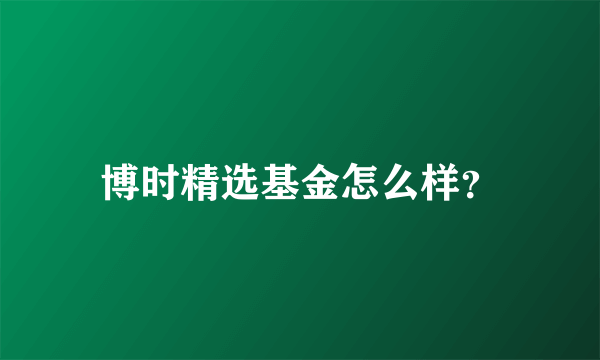 博时精选基金怎么样?